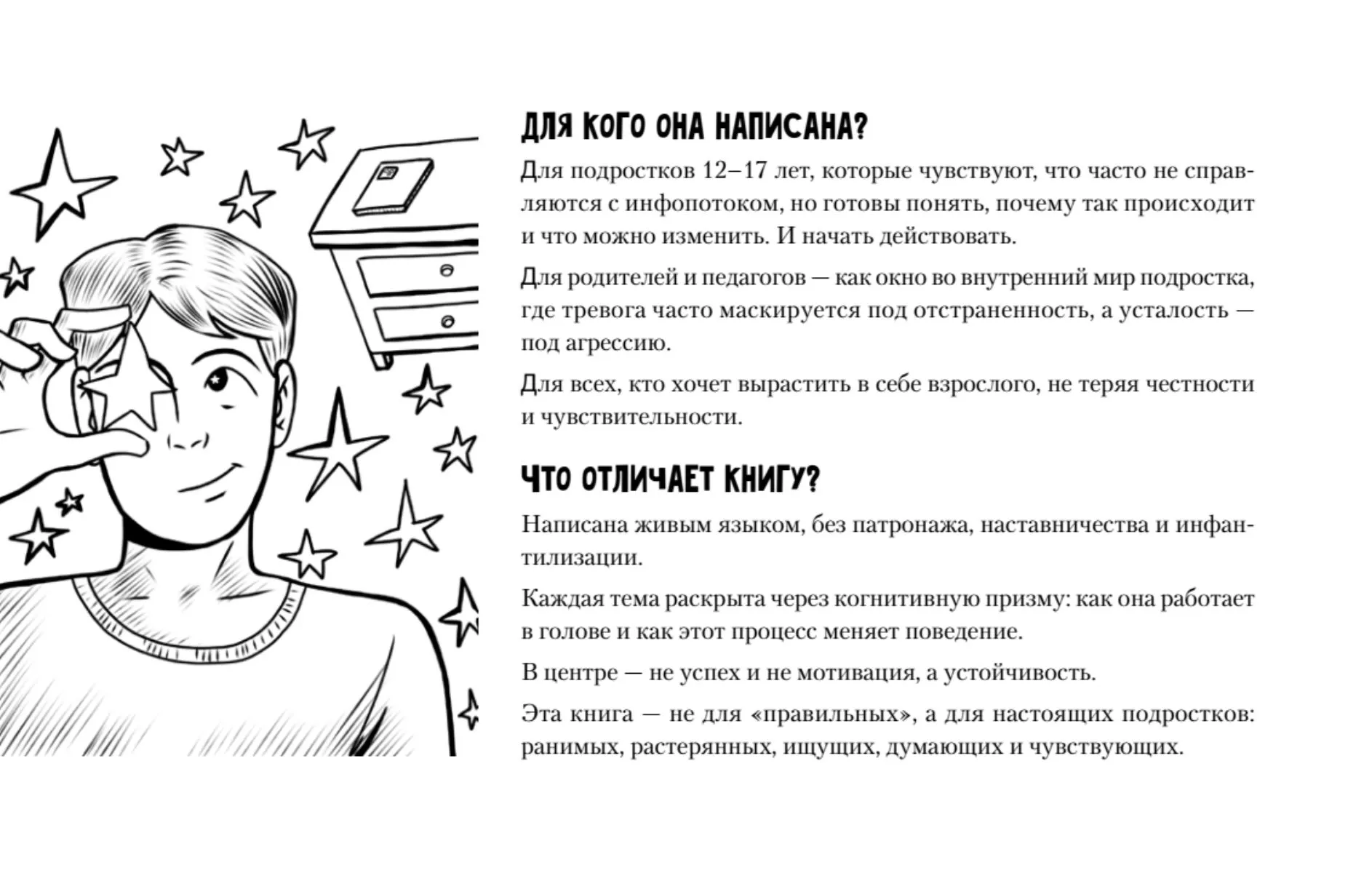 ДЛЯ КОГО ОНА НАПИСАНА?

Для подростков 12–17 лет, которые чувствуют, что часто не справляются с инфопотоком, но готовы понять, почему так происходит и что можно изменить. И начать действовать.

Для родителей и педагогов — как окно во внутренний мир подростка, где тревога часто маскируется под отстраненность, а усталость — под агрессию.

Для всех, кто хочет вырастить в себе взрослого, не теряя честности и чувствительности.

ЧТО ОТЛИЧАЕТ КНИГУ?

Написана живым языком, без патронажа, наставничества и инфантилизации.

Каждая тема раскрыта через когнитивную призму: как она работает в голове и как этот процесс меняет поведение.

В центре — не успех и не мотивация, а устойчивость.

Эта книга — не для «правильных», а для настоящих подростков: ранимых, растерянных, ищущих, думающих и чувствующих.